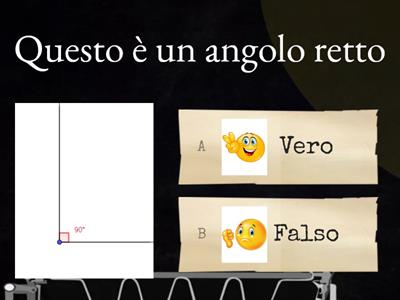 Questo è un angolo retto

90°

A Vero

B Falso